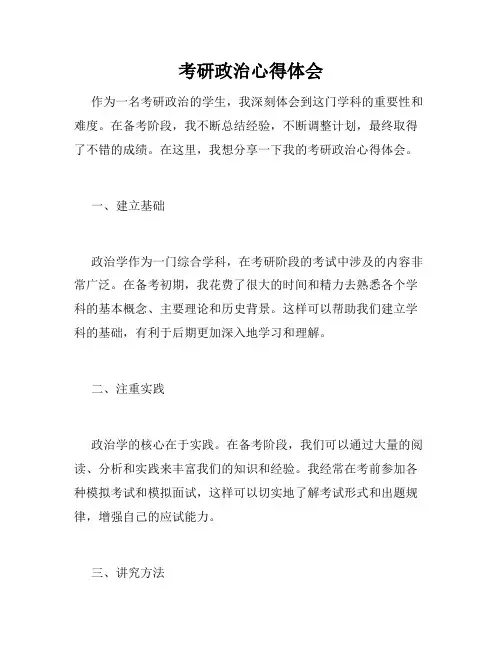 考研政治心得体会

作为一名考研政治的学生，我深刻体会到这门学科的重要性和难度。在备考阶段，我不断总结经验，不断调整计划，最终取得了不错的成绩。在这里，我想分享一下我的考研政治心得体会。

一、建立基础

政治学作为一门综合学科，在考研阶段的考试中涉及的内容非常广泛。在备考初期，我花费了很大的时间和精力去熟悉各个学科的基本概念、主要理论和历史背景。这样可以帮助我们建立学科的基础，有利于后期更加深入地学习和理解。

二、注重实践

政治学的核心在于实践。在备考阶段，我们可以通过大量的阅读、分析和实践来丰富我们的知识和经验。我经常在考前参加各种模拟考试和模拟面试，这样可以切实地了解考试形式和出题规律，增强自己的应试能力。

三、讲究方法